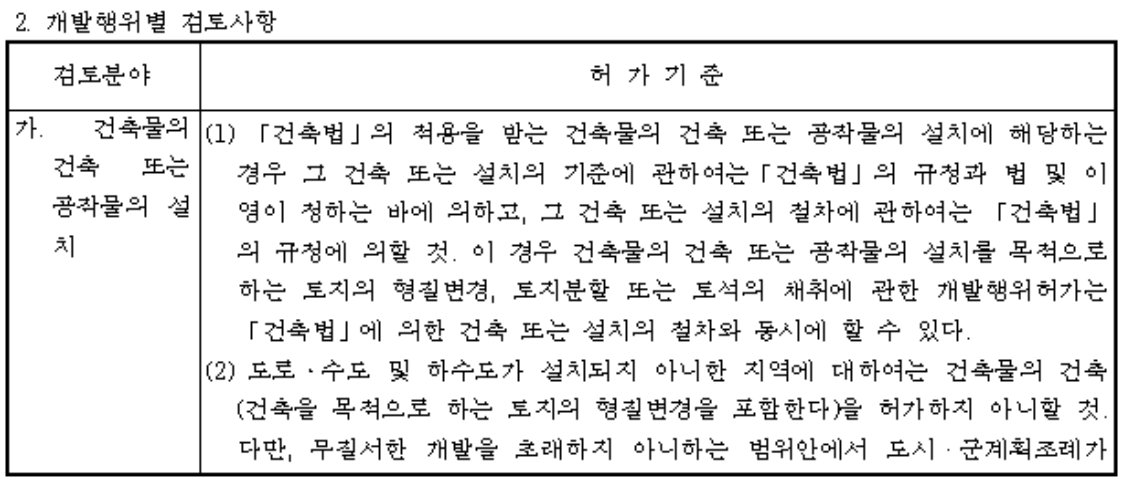 2. 개발행위별 검토사항

| 검토분야 | 허 가 기 준 |
|---|---|
| 가. 건축물의 건축 또는 공작물의 설치 | (1) 「건축법」의 적용을 받는 건축물의 건축 또는 공작물의 설치에 해당하는 경우 그 건축 또는 설치의 기준에 관하여는 「건축법」의 규정과 법 및 이 영이 정하는 바에 의하고, 그 건축 또는 설치의 절차에 관하여는 「건축법」의 규정에 의할 것. 이 경우 건축물의 건축 또는 공작물의 설치를 목적으로 하는 토지의 형질변경, 토지분할 또는 토석의 채취에 관한 개발행위허가는 「건축법」에 의한 건축 또는 설치의 절차와 동시에 할 수 있다. (2) 도로·수도 및 하수도가 설치되지 아니한 지역에 대하여는 건축물의 건축(건축을 목적으로 하는 토지의 형질변경을 포함한다)을 허가하지 아니할 것. 다만, 무질서한 개발을 초래하지 아니하는 범위안에서 도시·군계획조례가 |